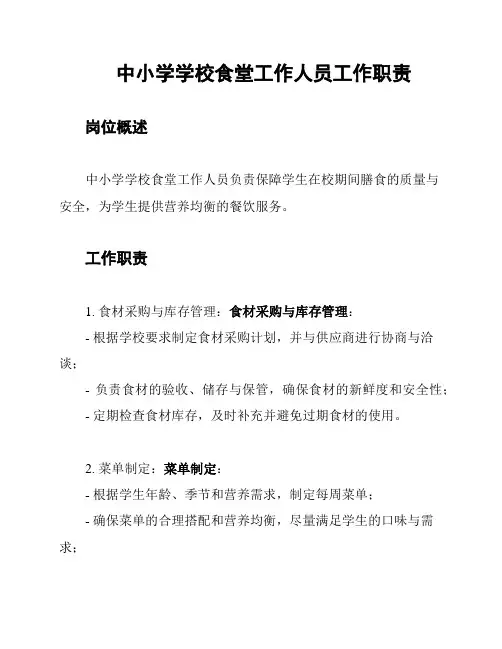 中小学学校食堂工作人员工作职责

岗位概述

中小学学校食堂工作人员负责保障学生在校期间膳食的质量与安全，为学生提供营养均衡的餐饮服务。

工作职责

1. 食材采购与库存管理：食材采购与库存管理：
- 根据学校要求制定食材采购计划，并与供应商进行协商与洽谈；
- 负责食材的验收、储存与保管，确保食材的新鲜度和安全性；
- 定期检查食材库存，及时补充并避免过期食材的使用。

2. 菜单制定：菜单制定：
- 根据学生年龄、季节和营养需求，制定每周菜单；
- 确保菜单的合理搭配和营养均衡，尽量满足学生的口味与需求；